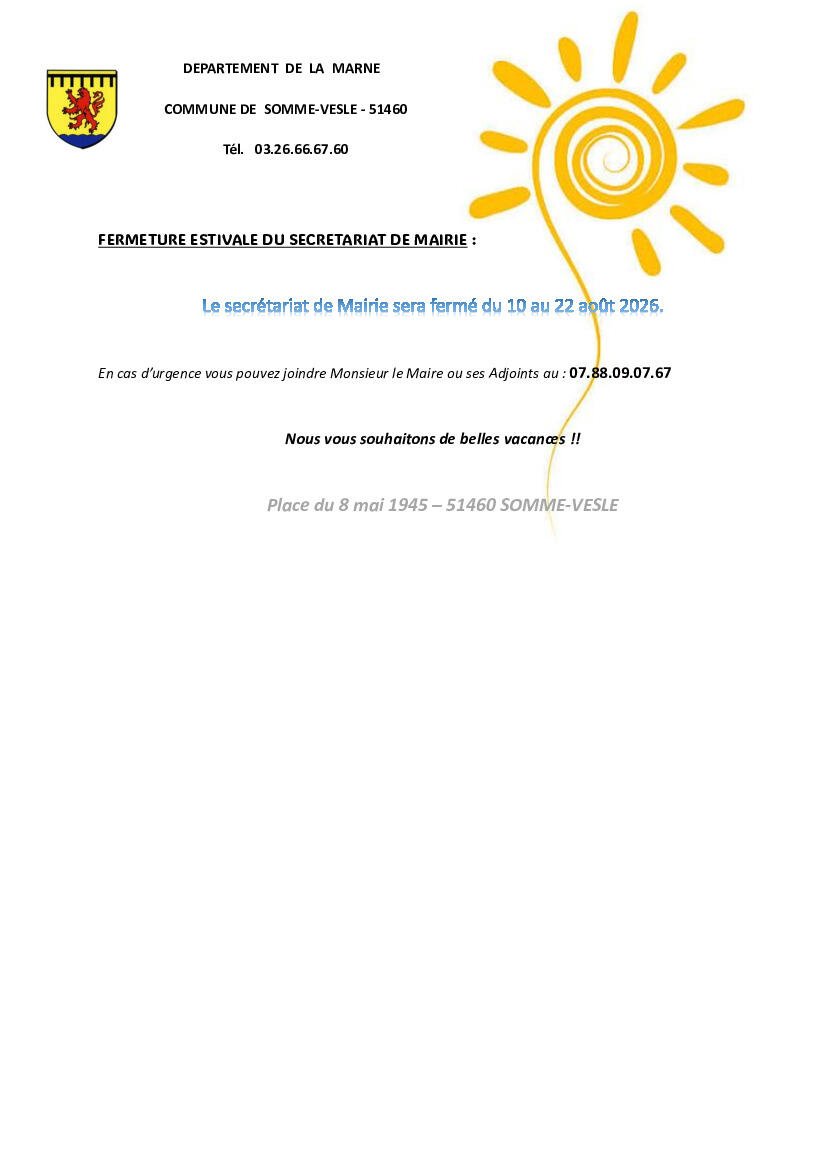 DEPARTEMENT DE LA MARNE

COMMUNE DE SOMME-VESLE - 51460

Tél. 03.26.66.67.60

FERMETURE ESTIVALE DU SECRETARIAT DE MAIRIE :

Le secrétariat de Mairie sera fermé du 10 au 22 août 2026.

En cas d'urgence vous pouvez joindre Monsieur le Maire ou ses Adjoints au : 07.88.09.07.67

Nous vous souhaitons de belles vacances !!

Place du 8 mai 1945 – 51460 SOMME-VESLE